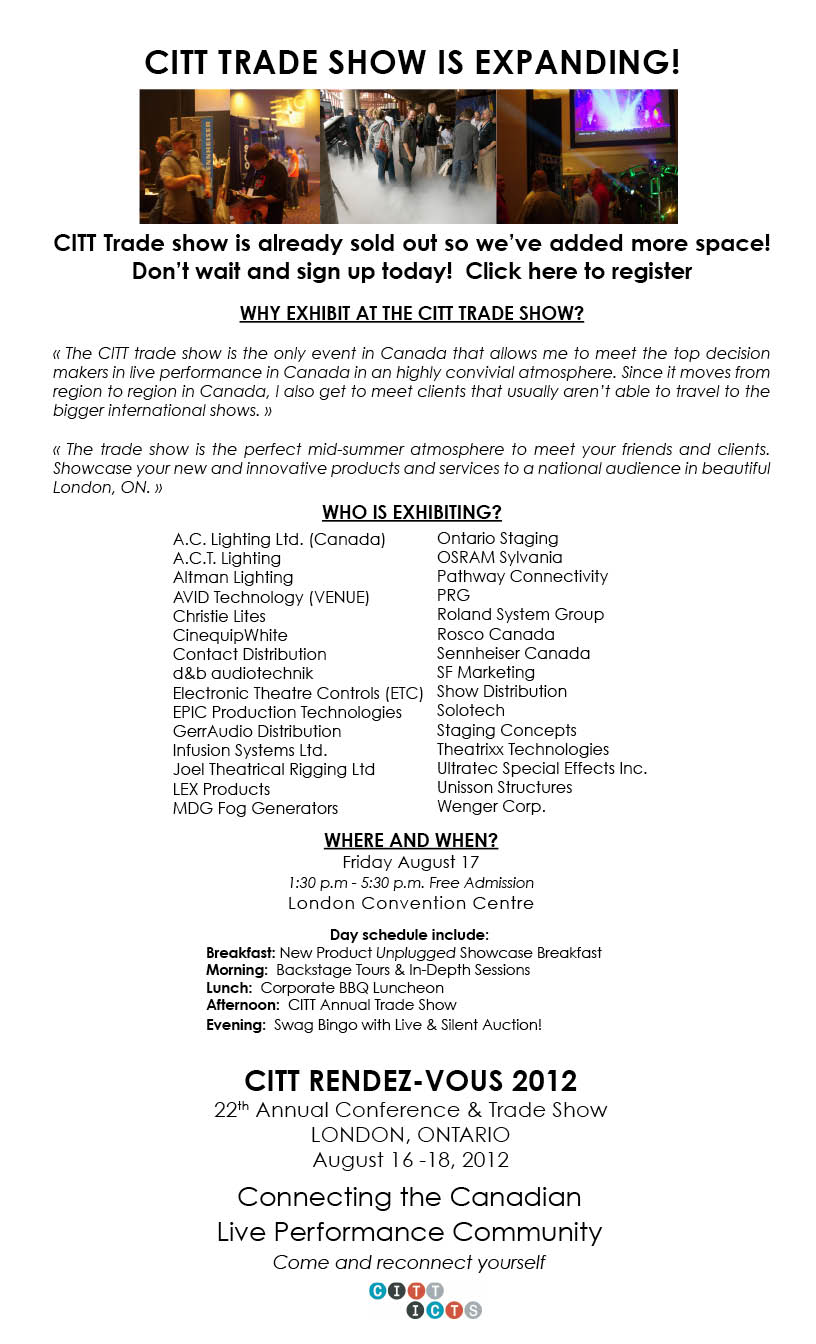 CITT TRADE SHOW IS EXPANDING!

CITT Trade show is already sold out so we've added more space! Don't wait and sign up today! Click here to register

WHY EXHIBIT AT THE CITT TRADE SHOW?

« The CITT trade show is the only event in Canada that allows me to meet the top decision makers in live performance in Canada in an highly convivial atmosphere. Since it moves from region to region in Canada, I also get to meet clients that usually aren't able to travel to the bigger international shows. »

« The trade show is the perfect mid-summer atmosphere to meet your friends and clients. Showcase your new and innovative products and services to a national audience in beautiful London, ON. »

WHO IS EXHIBITING?

A.C. Lighting Ltd. (Canada)
A.C.T. Lighting
Altman Lighting
AVID Technology (VENUE)
Christie Lites
CinequipWhite
Contact Distribution
d&b audiotechnik
Electronic Theatre Controls (ETC)
EPIC Production Technologies
GerrAudio Distribution
Infusion Systems Ltd.
Joel Theatrical Rigging Ltd
LEX Products
MDG Fog Generators

Ontario Staging
OSRAM Sylvania
Pathway Connectivity
PRG
Roland System Group
Rosco Canada
Sennheiser Canada
SF Marketing
Show Distribution
Solotech
Staging Concepts
Theatrixx Technologies
Ultratec Special Effects Inc.
Unisson Structures
Wenger Corp.

WHERE AND WHEN?
Friday August 17
1:30 p.m - 5:30 p.m. Free Admission
London Convention Centre

Day schedule include:
Breakfast: New Product Unplugged Showcase Breakfast
Morning: Backstage Tours & In-Depth Sessions
Lunch: Corporate BBQ Luncheon
Afternoon: CITT Annual Trade Show
Evening: Swag Bingo with Live & Silent Auction!

CITT RENDEZ-VOUS 2012
22$^{th}$ Annual Conference & Trade Show
LONDON, ONTARIO
August 16 -18, 2012

Connecting the Canadian
Live Performance Community
Come and reconnect yourself

CITT
ICTS